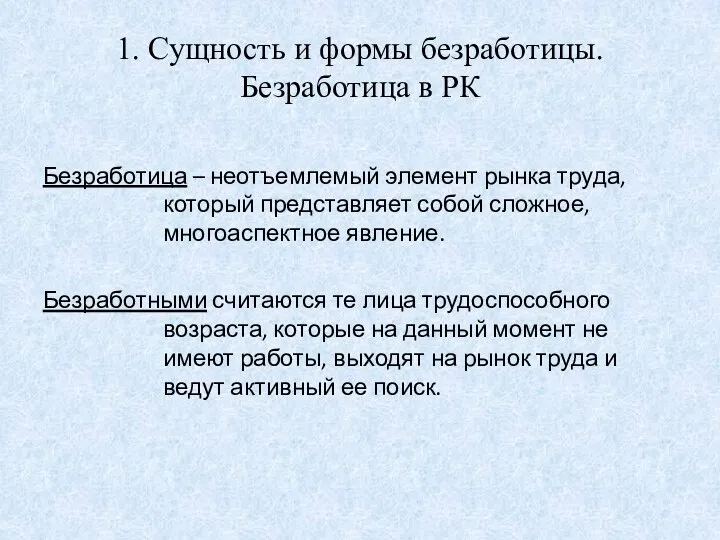 1. Сущность и формы безработицы. Безработица в РК

Безработица – неотъемлемый элемент рынка труда, который представляет собой сложное, многоаспектное явление.

Безработными считаются те лица трудоспособного возраста, которые на данный момент не имеют работы, выходят на рынок труда и ведут активный ее поиск.